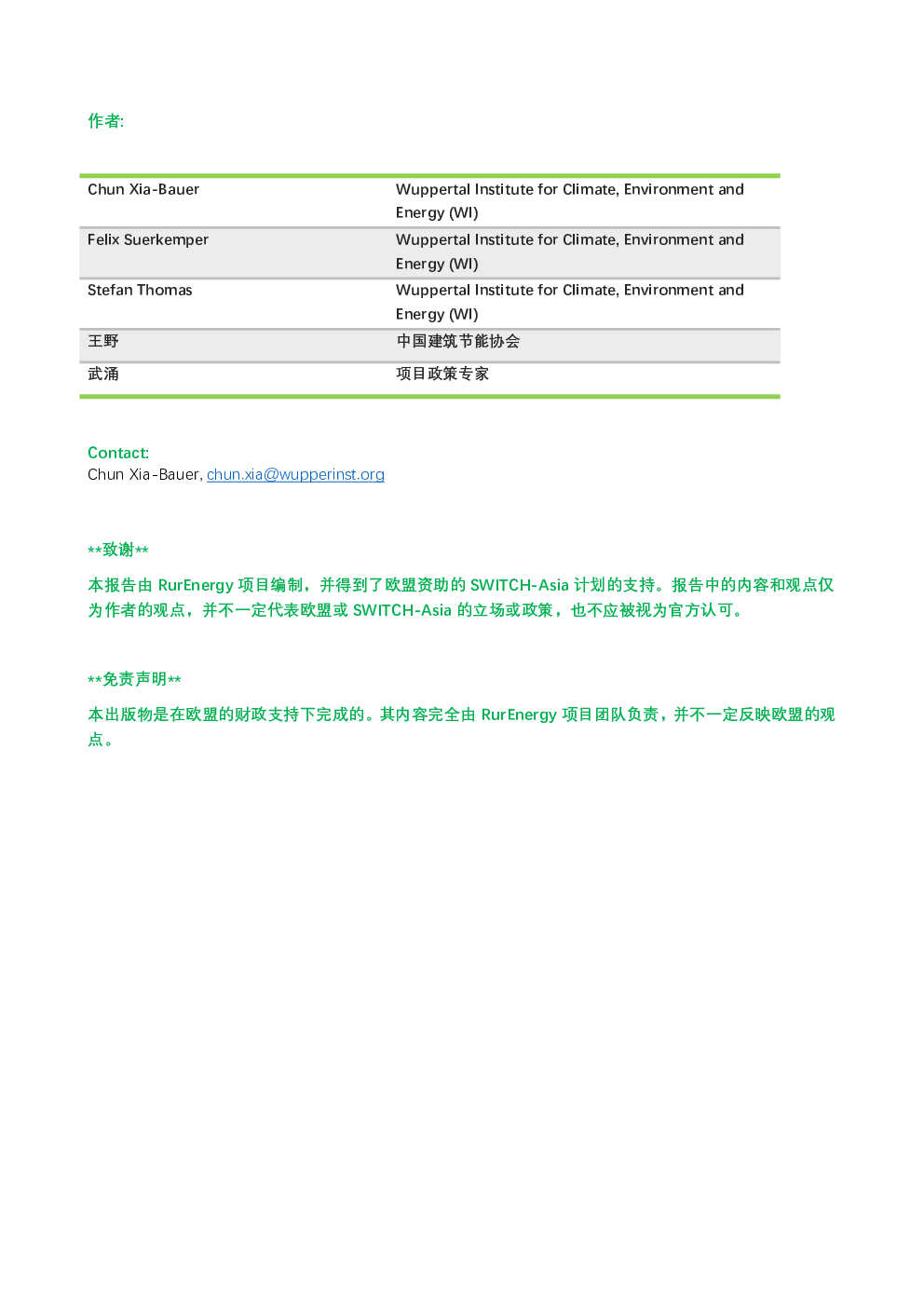 作者:

| Chun Xia-Bauer | Wuppertal Institute for Climate, Environment and Energy (WI) |
|---|---|
| Felix Suerkemper | Wuppertal Institute for Climate, Environment and Energy (WI) |
| Stefan Thomas | Wuppertal Institute for Climate, Environment and Energy (WI) |
| 王野 | 中国建筑节能协会 |
| 武涌 | 项目政策专家 |

Contact:
Chun Xia-Bauer, chun.xia@wupperinst.org

**致谢**

本报告由RurEnergy项目编制，并得到了欧盟资助的SWITCH-Asia计划的支持。报告中的内容和观点仅为作者的观点，并不一定代表欧盟或SWITCH-Asia的立场或政策，也不应被视为官方认可。

**免责声明**

本出版物是在欧盟的财政支持下完成的。其内容完全由RurEnergy项目团队负责，并不一定反映欧盟的观点。